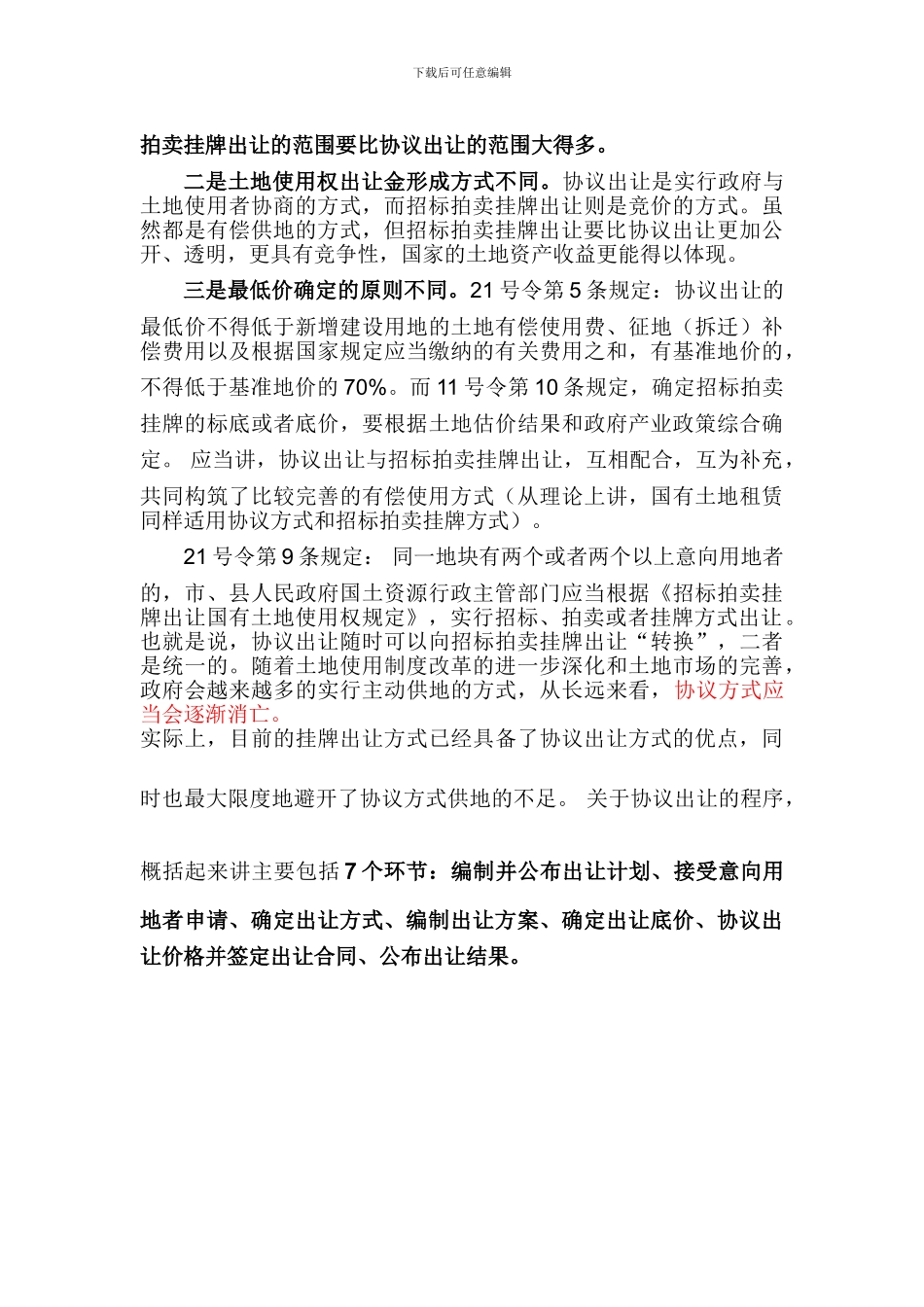 下载后可任意编辑

拍卖挂牌出让的范围要比协议出让的范围大得多。

二是土地使用权出让金形成方式不同。协议出让是实行政府与土地使用者协商的方式，而招标拍卖挂牌出让则是竞价的方式。虽然都是有偿供地的方式，但招标拍卖挂牌出让要比协议出让更加公开、透明，更具有竞争性，国家的土地资产收益更能得以体现。

三是最低价确定的原则不同。21 号令第 5 条规定：协议出让的最低价不得低于新增建设用地的土地有偿使用费、征地（拆迁）补偿费用以及根据国家规定应当缴纳的有关费用之和，有基准地价的，不得低于基准地价的 70%。而 11 号令第 10 条规定，确定招标拍卖挂牌的标底或者底价，要根据土地估价结果和政府产业政策综合确定。 应当讲，协议出让与招标拍卖挂牌出让，互相配合，互为补充，共同构筑了比较完善的有偿使用方式（从理论上讲，国有土地租赁同样适用协议方式和招标拍卖挂牌方式）。

21 号令第 9 条规定： 同一地块有两个或者两个以上意向用地者的，市、县人民政府国土资源行政主管部门应当根据《招标拍卖挂牌出让国有土地使用权规定》，实行招标、拍卖或者挂牌方式出让。也就是说，协议出让随时可以向招标拍卖挂牌出让“转换”，二者是统一的。随着土地使用制度改革的进一步深化和土地市场的完善，政府会越来越多的实行主动供地的方式，从长远来看，协议方式应当会逐渐消亡。
实际上，目前的挂牌出让方式已经具备了协议出让方式的优点，同时也最大限度地避开了协议方式供地的不足。 关于协议出让的程序，概括起来讲主要包括 7 个环节：编制并公布出让计划、接受意向用地者申请、确定出让方式、编制出让方案、确定出让底价、协议出让价格并签定出让合同、公布出让结果。